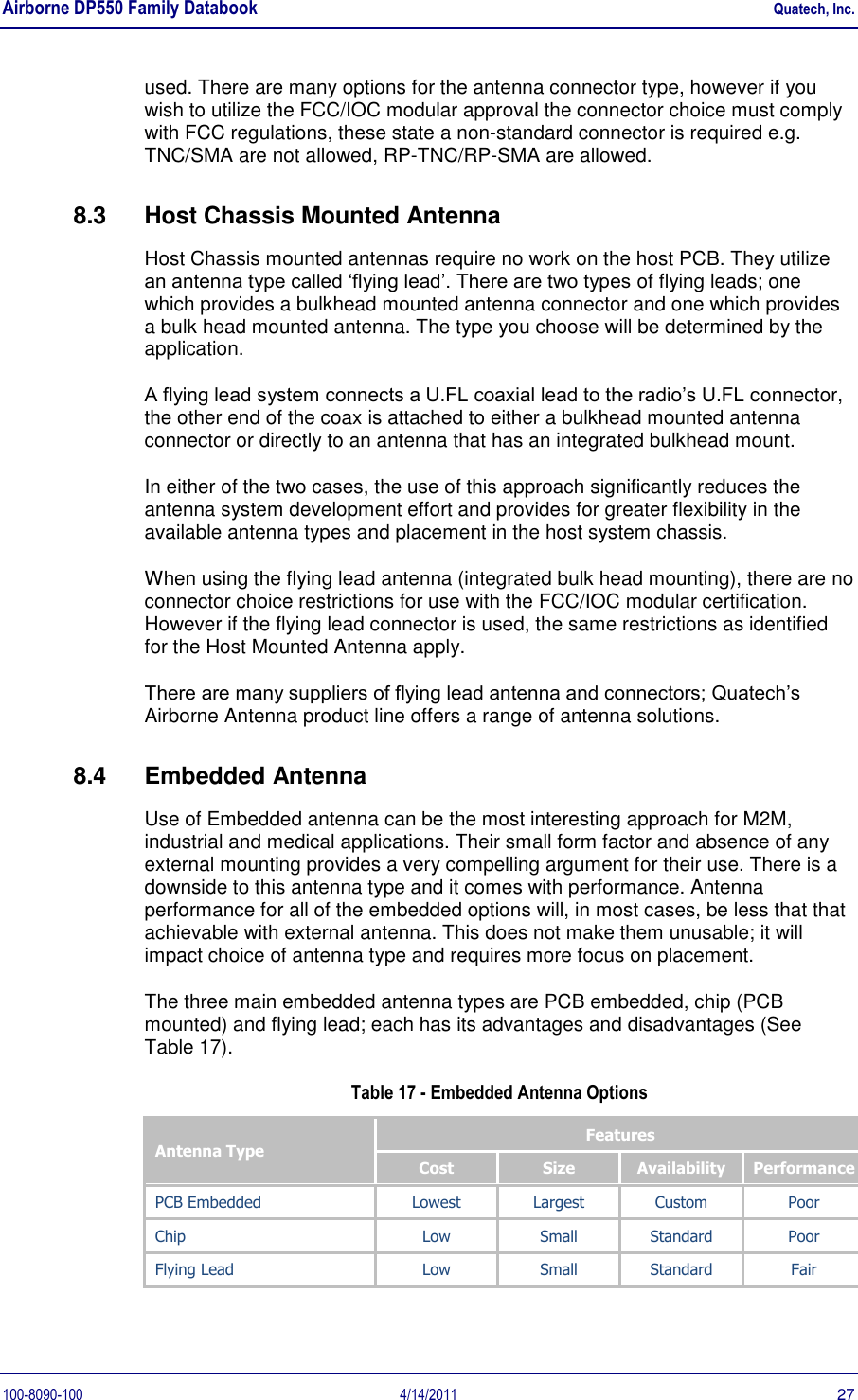 Airborne DP550 Family Databook Quatech, Inc.

used. There are many options for the antenna connector type, however if you wish to utilize the FCC/IOC modular approval the connector choice must comply with FCC regulations, these state a non-standard connector is required e.g. TNC/SMA are not allowed, RP-TNC/RP-SMA are allowed.

8.3 Host Chassis Mounted Antenna

Host Chassis mounted antennas require no work on the host PCB. They utilize an antenna type called ‘flying lead’. There are two types of flying leads; one which provides a bulkhead mounted antenna connector and one which provides a bulk head mounted antenna. The type you choose will be determined by the application.

A flying lead system connects a U.FL coaxial lead to the radio’s U.FL connector, the other end of the coax is attached to either a bulkhead mounted antenna connector or directly to an antenna that has an integrated bulkhead mount.

In either of the two cases, the use of this approach significantly reduces the antenna system development effort and provides for greater flexibility in the available antenna types and placement in the host system chassis.

When using the flying lead antenna (integrated bulk head mounting), there are no connector choice restrictions for use with the FCC/IOC modular certification. However if the flying lead connector is used, the same restrictions as identified for the Host Mounted Antenna apply.

There are many suppliers of flying lead antenna and connectors; Quatech’s Airborne Antenna product line offers a range of antenna solutions.

8.4 Embedded Antenna

Use of Embedded antenna can be the most interesting approach for M2M, industrial and medical applications. Their small form factor and absence of any external mounting provides a very compelling argument for their use. There is a downside to this antenna type and it comes with performance. Antenna performance for all of the embedded options will, in most cases, be less that that achievable with external antenna. This does not make them unusable; it will impact choice of antenna type and requires more focus on placement.

The three main embedded antenna types are PCB embedded, chip (PCB mounted) and flying lead; each has its advantages and disadvantages (See Table 17).

Table 17 - Embedded Antenna Options

| Antenna Type | Features | | | |
|---|---|---|---|---|
| | Cost | Size | Availability | Performance |
| PCB Embedded | Lowest | Largest | Custom | Poor |
| Chip | Low | Small | Standard | Poor |
| Flying Lead | Low | Small | Standard | Fair |

100-8090-100 4/14/2011 27